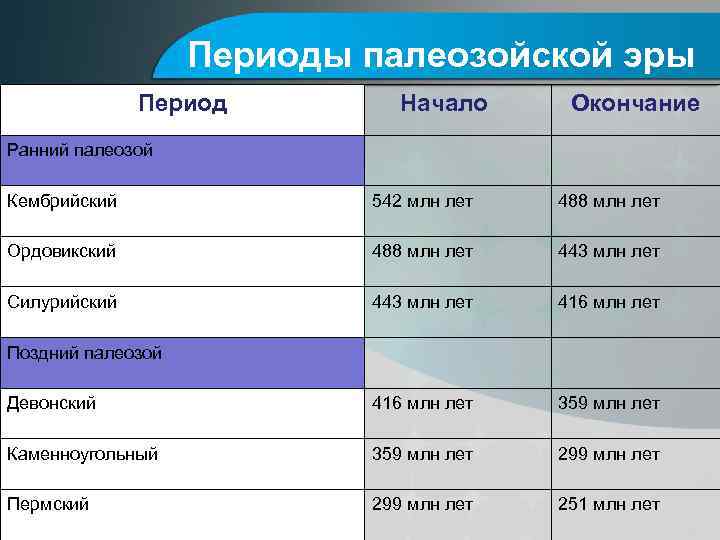 Периоды палеозойской эры

| Период | Начало | Окончание |
|---|---|---|
| Ранний палеозой | | |
| Кембрийский | 542 млн лет | 488 млн лет |
| Ордовикский | 488 млн лет | 443 млн лет |
| Силурийский | 443 млн лет | 416 млн лет |
| Поздний палеозой | | |
| Девонский | 416 млн лет | 359 млн лет |
| Каменноугольный | 359 млн лет | 299 млн лет |
| Пермский | 299 млн лет | 251 млн лет |